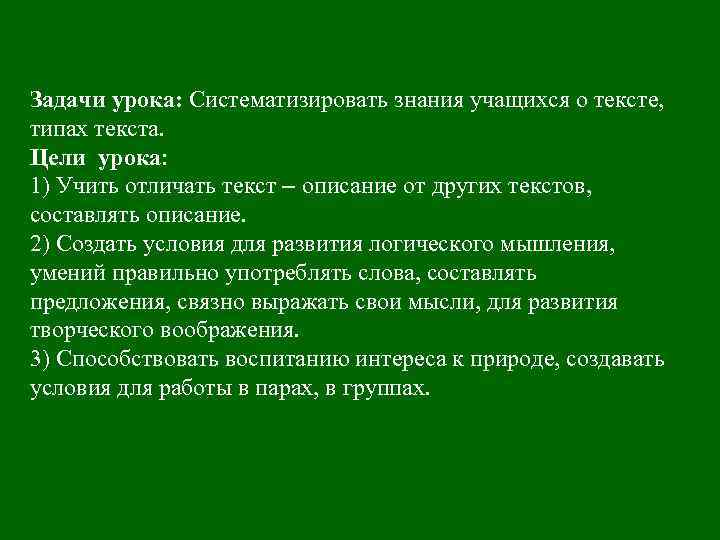 Задачи урока: Систематизировать знания учащихся о тексте, типах текста.
Цели урока:
1) Учить отличать текст – описание от других текстов, составлять описание.
2) Создать условия для развития логического мышления, умений правильно употреблять слова, составлять предложения, связно выражать свои мысли, для развития творческого воображения.
3) Способствовать воспитанию интереса к природе, создавать условия для работы в парах, в группах.